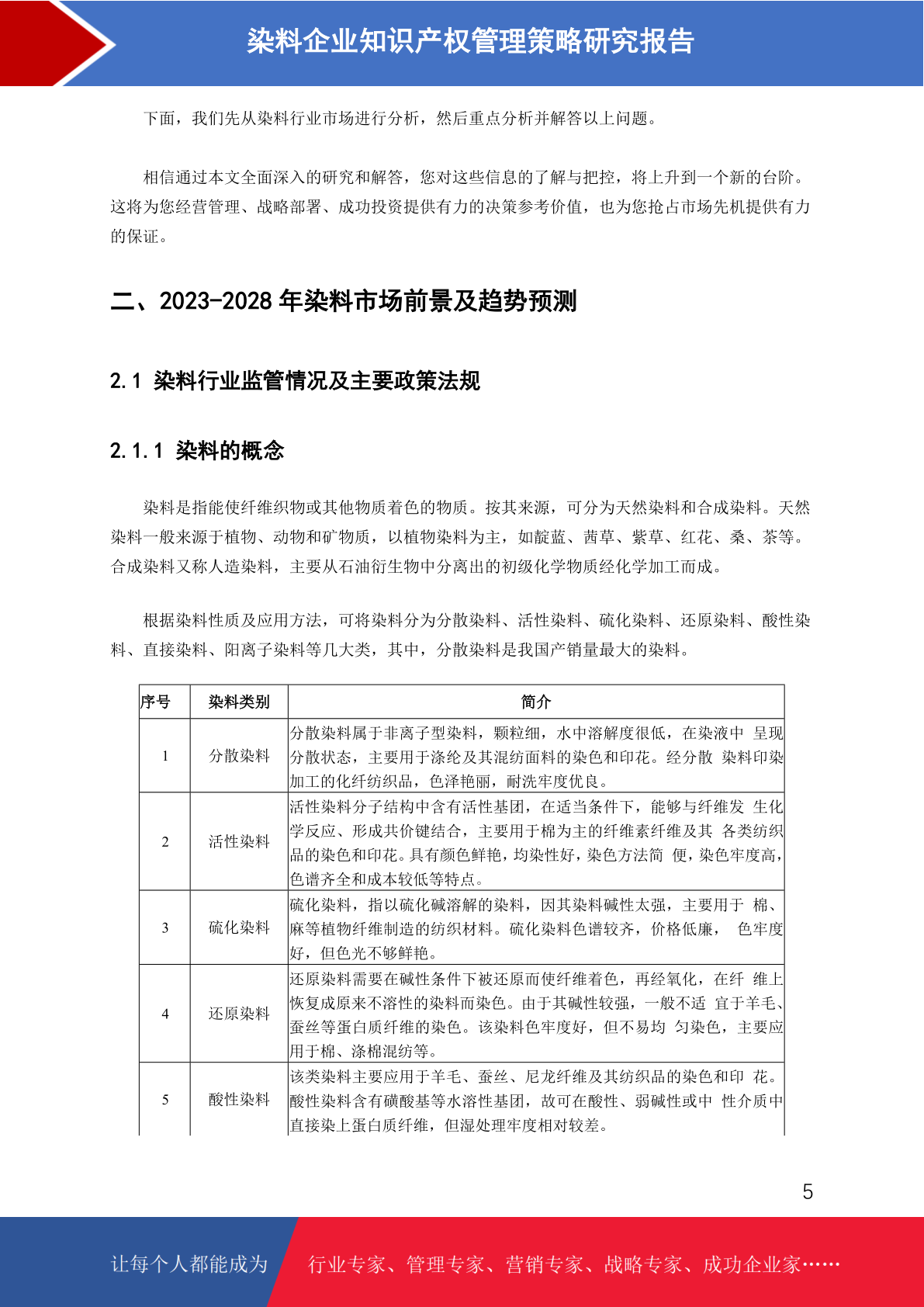 染料企业知识产权管理策略研究报告

下面，我们先从染料行业市场进行分析，然后重点分析并解答以上问题。

相信通过本文全面深入的研究和解答，您对这些信息的了解与把控，将上升到一个新的台阶。这将为您经营管理、战略部署、成功投资提供有力的决策参考价值，也为您抢占市场先机提供有力的保证。

二、2023-2028 年染料市场前景及趋势预测

2.1 染料行业监管情况及主要政策法规

2.1.1 染料的概念

染料是指能使纤维织物或其他物质着色的物质。按其来源，可分为天然染料和合成染料。天然染料一般来源于植物、动物和矿物质，以植物染料为主，如靛蓝、茜草、紫草、红花、桑、茶等。合成染料又称人造染料，主要从石油衍生物中分离出的初级化学物质经化学加工而成。

根据染料性质及应用方法，可将染料分为分散染料、活性染料、硫化染料、还原染料、酸性染料、直接染料、阳离子染料等几大类，其中，分散染料是我国产销量最大的染料。

| 序号 | 染料类别 | 简介 |
|---|---|---|
| 1 | 分散染料 | 分散染料属于非离子型染料，颗粒细，水中溶解度很低，在染液中 呈现分散状态，主要用于涤纶及其混纺面料的染色和印花。经分散 染料印染加工的化纤纺织品，色泽艳丽，耐洗牢度优良。 |
| 2 | 活性染料 | 活性染料分子结构中含有活性基团，在适当条件下，能够与纤维发 生化学反应、形成共价键结合，主要用于棉为主的纤维素纤维及其 各类纺织品的染色和印花。具有颜色鲜艳，均染性好，染色方法简 便，染色牢度高，色谱齐全和成本较低等特点。 |
| 3 | 硫化染料 | 硫化染料，指以硫化碱溶解的染料，因其染料碱性太强，主要用于 棉、麻等植物纤维制造的纺织材料。硫化染料色谱较齐，价格低廉， 色牢度好，但色光不够鲜艳。 |
| 4 | 还原染料 | 还原染料需要在碱性条件下被还原而使纤维着色，再经氧化，在纤 维上恢复成原来不溶性的染料而染色。由于其碱性较强，一般不适 宜于羊毛、蚕丝等蛋白质纤维的染色。该染料色牢度好，但不易均 匀染色，主要应用于棉、涤棉混纺等。 |
| 5 | 酸性染料 | 该类染料主要应用于羊毛、蚕丝、尼龙纤维及其纺织品的染色和印 花。酸性染料含有磺酸基等水溶性基团，故可在酸性、弱碱性或中 性介质中直接染上蛋白质纤维，但湿处理牢度相对较差。 |

5

让每个人都能成为 行业专家、管理专家、营销专家、战略专家、成功企业家……